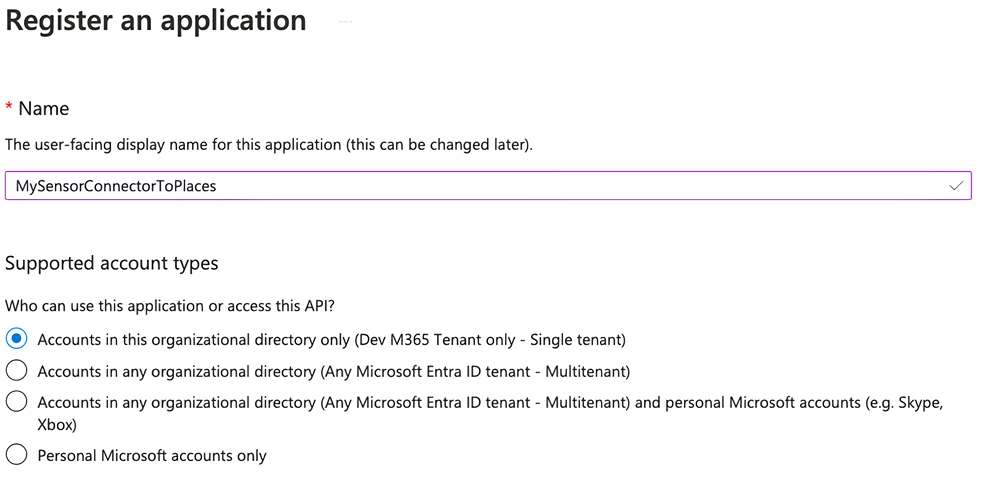 Register an application

* Name

The user-facing display name for this application (this can be changed later).

MySensorConnectorToPlaces

Supported account types

Who can use this application or access this API?

Accounts in this organizational directory only (Dev M365 Tenant only - Single tenant)

Accounts in any organizational directory (Any Microsoft Entra ID tenant - Multitenant)

Accounts in any organizational directory (Any Microsoft Entra ID tenant - Multitenant) and personal Microsoft accounts (e.g. Skype, Xbox)

Personal Microsoft accounts only